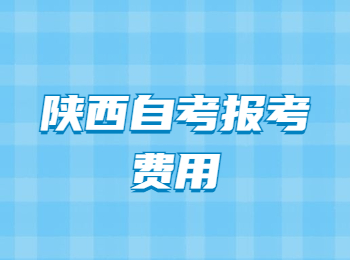 陕西自考报考费用